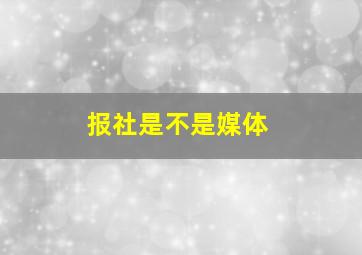 报社是不是媒体